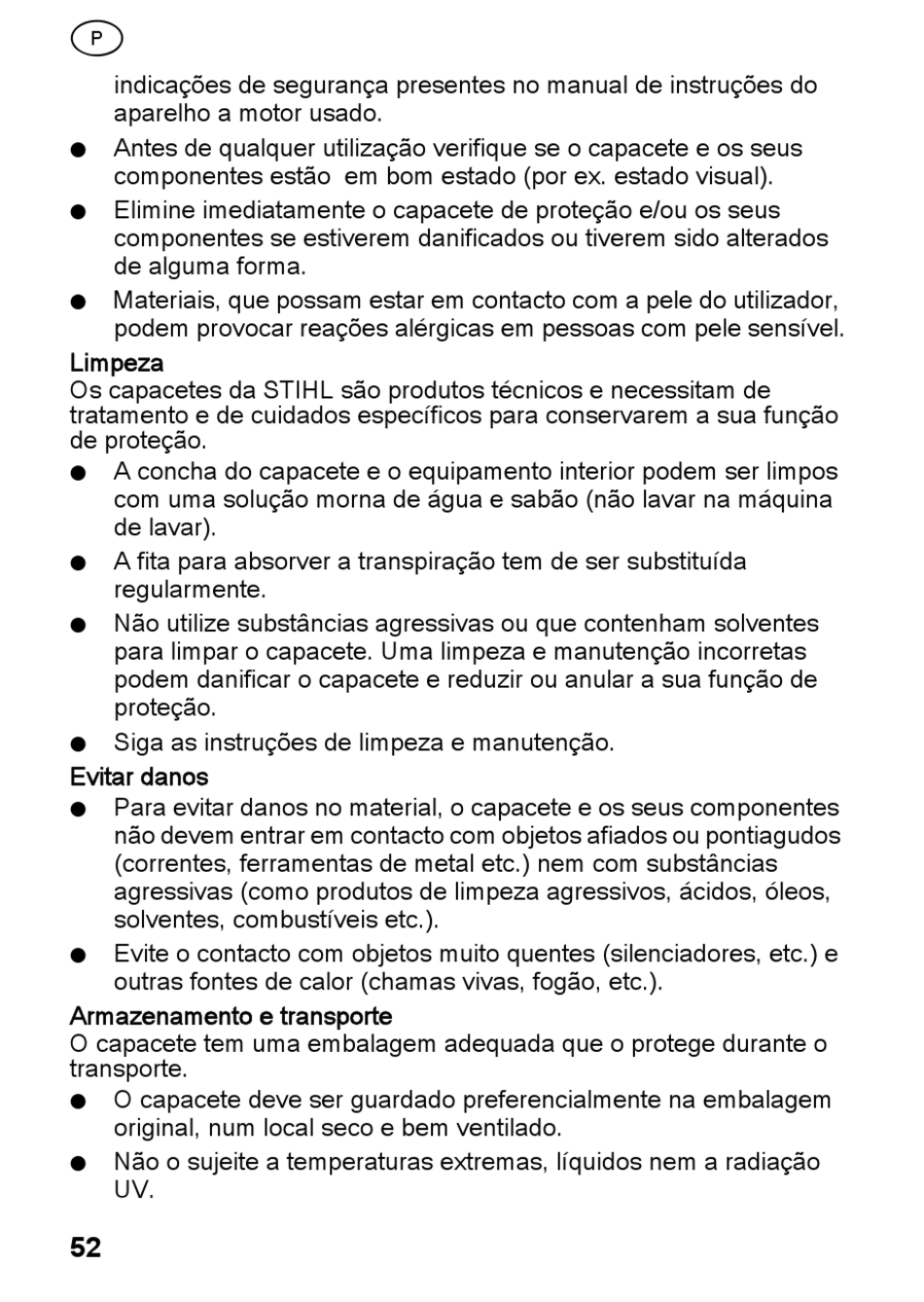 P

indicações de segurança presentes no manual de instruções do aparelho a motor usado.

● Antes de qualquer utilização verifique se o capacete e os seus componentes estão em bom estado (por ex. estado visual).

● Elimine imediatamente o capacete de proteção e/ou os seus componentes se estiverem danificados ou tiverem sido alterados de alguma forma.

● Materiais, que possam estar em contacto com a pele do utilizador, podem provocar reações alérgicas em pessoas com pele sensível.

Limpeza
Os capacetes da STIHL são produtos técnicos e necessitam de tratamento e de cuidados específicos para conservarem a sua função de proteção.

● A concha do capacete e o equipamento interior podem ser limpos com uma solução morna de água e sabão (não lavar na máquina de lavar).

● A fita para absorver a transpiração tem de ser substituída regularmente.

● Não utilize substâncias agressivas ou que contenham solventes para limpar o capacete. Uma limpeza e manutenção incorretas podem danificar o capacete e reduzir ou anular a sua função de proteção.

● Siga as instruções de limpeza e manutenção.

Evitar danos

● Para evitar danos no material, o capacete e os seus componentes não devem entrar em contacto com objetos afiados ou pontiagudos (correntes, ferramentas de metal etc.) nem com substâncias agressivas (como produtos de limpeza agressivos, ácidos, óleos, solventes, combustíveis etc.).

● Evite o contacto com objetos muito quentes (silenciadores, etc.) e outras fontes de calor (chamas vivas, fogão, etc.).

Armazenamento e transporte
O capacete tem uma embalagem adequada que o protege durante o transporte.

● O capacete deve ser guardado preferencialmente na embalagem original, num local seco e bem ventilado.

● Não o sujeite a temperaturas extremas, líquidos nem a radiação UV.

52